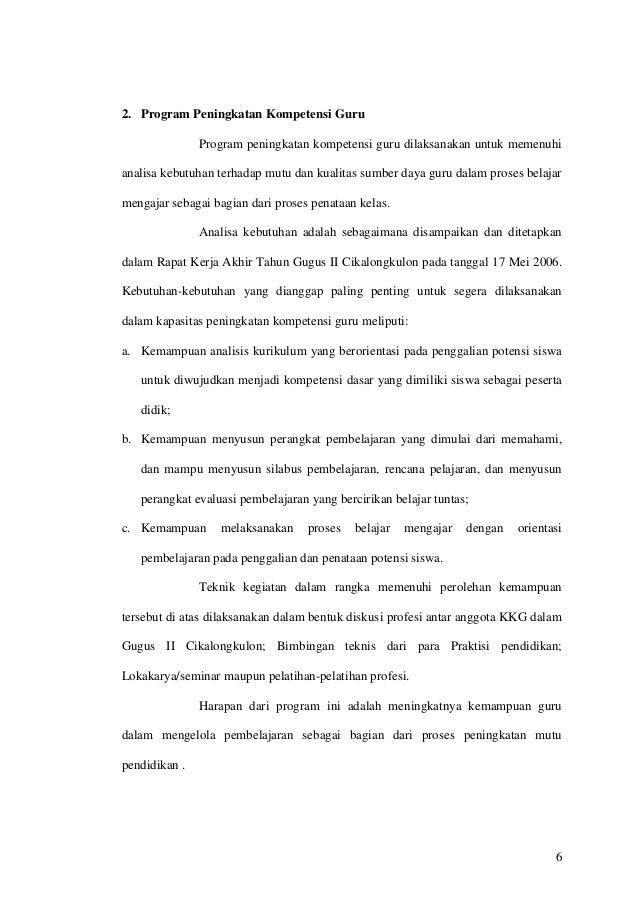 2. Program Peningkatan Kompetensi Guru

Program peningkatan kompetensi guru dilaksanakan untuk memenuhi analisa kebutuhan terhadap mutu dan kualitas sumber daya guru dalam proses belajar mengajar sebagai bagian dari proses penataan kelas.

Analisa kebutuhan adalah sebagaimana disampaikan dan ditetapkan dalam Rapat Kerja Akhir Tahun Gugus II Cikalongkulon pada tanggal 17 Mei 2006. Kebutuhan-kebutuhan yang dianggap paling penting untuk segera dilaksanakan dalam kapasitas peningkatan kompetensi guru meliputi:

a. Kemampuan analisis kurikulum yang berorientasi pada penggalian potensi siswa untuk diwujudkan menjadi kompetensi dasar yang dimiliki siswa sebagai peserta didik;

b. Kemampuan menyusun perangkat pembelajaran yang dimulai dari memahami, dan mampu menyusun silabus pembelajaran, rencana pelajaran, dan menyusun perangkat evaluasi pembelajaran yang bercirikan belajar tuntas;

c. Kemampuan melaksanakan proses belajar mengajar dengan orientasi pembelajaran pada penggalian dan penataan potensi siswa.

Teknik kegiatan dalam rangka memenuhi perolehan kemampuan tersebut di atas dilaksanakan dalam bentuk diskusi profesi antar anggota KKG dalam Gugus II Cikalongkulon; Bimbingan teknis dari para Praktisi pendidikan; Lokakarya/seminar maupun pelatihan-pelatihan profesi.

Harapan dari program ini adalah meningkatnya kemampuan guru dalam mengelola pembelajaran sebagai bagian dari proses peningkatan mutu pendidikan .

6